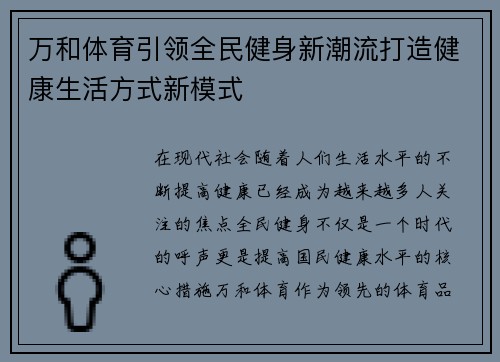 万和体育引领全民健身新潮流打造健康生活方式新模式

在现代社会随着人们生活水平的不断提高健康已经成为越来越多人关注的焦点全民健身不仅是一个时代的呼声更是提高国民健康水平的核心措施万和体育作为领先的体育品